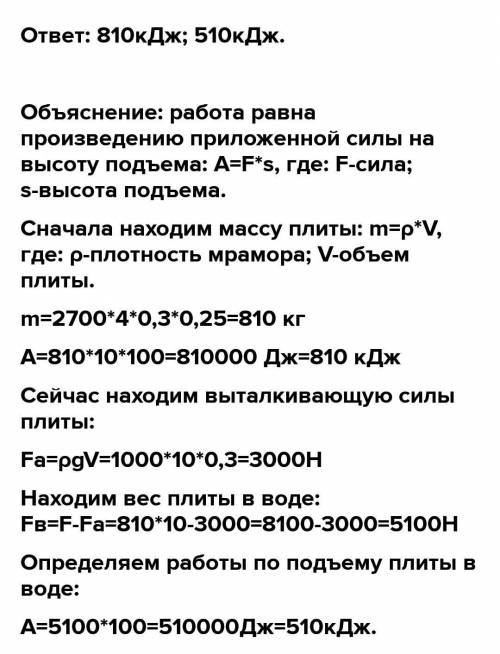 Ответ: 810кДж; 510кДж.

Объяснение: работа равна произведению приложенной силы на высоту подъема: A=F*s, где: F-сила; s-высота подъема.

Сначала находим массу плиты: m=ρ*V, где: ρ-плотность мрамора; V-объем плиты.

m=2700*4*0,3*0,25=810 кг

A=810*10*100=810000 Дж=810 кДж

Сейчас находим выталкивающую силы плиты:

Fa=ρgV=1000*10*0,3=3000Н

Находим вес плиты в воде:
Fв=F-Fa=810*10-3000=8100-3000=5100Н

Определяем работы по подъему плиты в воде:

A=5100*100=510000Дж=510кДж.